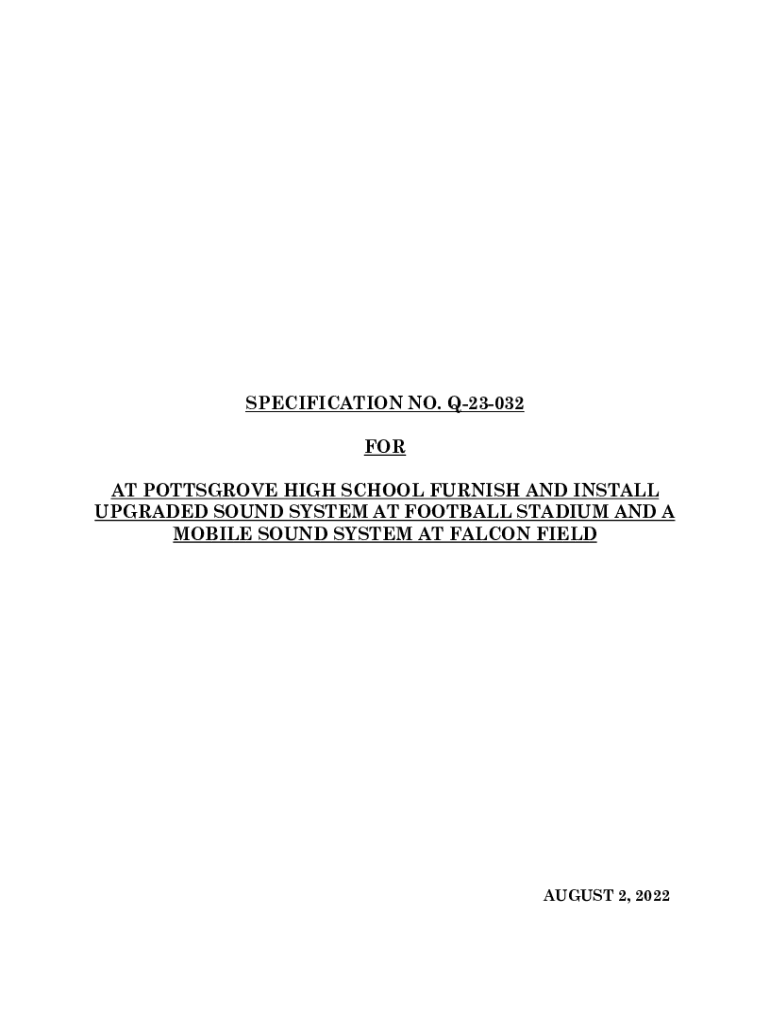 SPECIFICATION NO. Q-23-032

FOR

AT POTTSGROVE HIGH SCHOOL FURNISH AND INSTALL UPGRADED SOUND SYSTEM AT FOOTBALL STADIUM AND A MOBILE SOUND SYSTEM AT FALCON FIELD

AUGUST 2, 2022